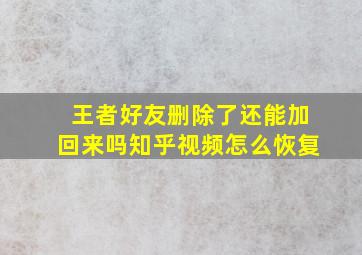 王者好友删除了还能加回来吗知乎视频怎么恢复